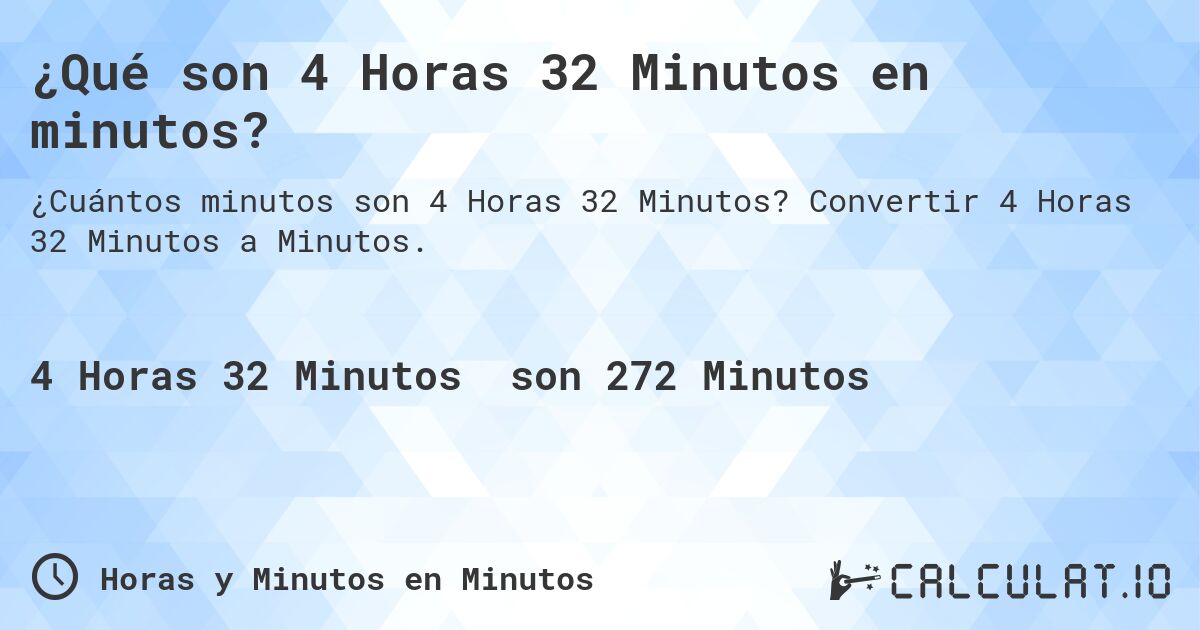 ¿Qué son 4 Horas 32 Minutos en minutos?

¿Cuántos minutos son 4 Horas 32 Minutos? Convertir 4 Horas 32 Minutos a Minutos.

4 Horas 32 Minutos son 272 Minutos

Horas y Minutos en Minutos

CALCULAT.IO